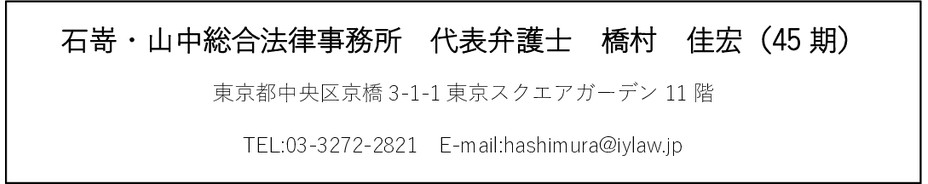 石嵜・山中総合法律事務所　代表弁護士　橋村　佳宏（45 期）

東京都中央区京橋 3-1-1 東京スクエアガーデン 11 階

TEL:03-3272-2821　E-mail:hashimura@iylaw.jp